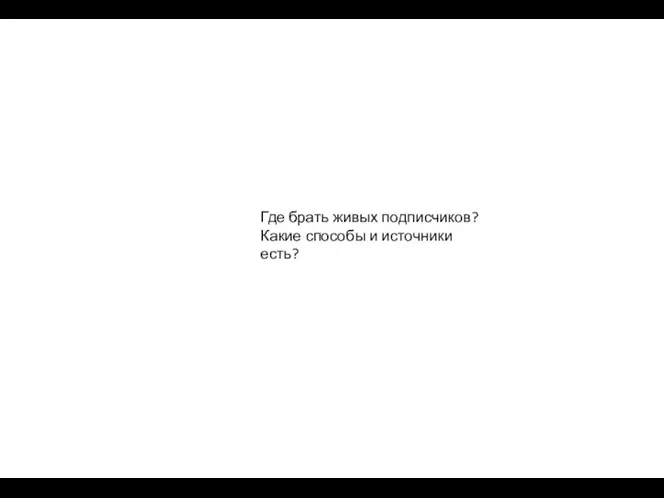 Где брать живых подписчиков? Какие способы и источники есть?